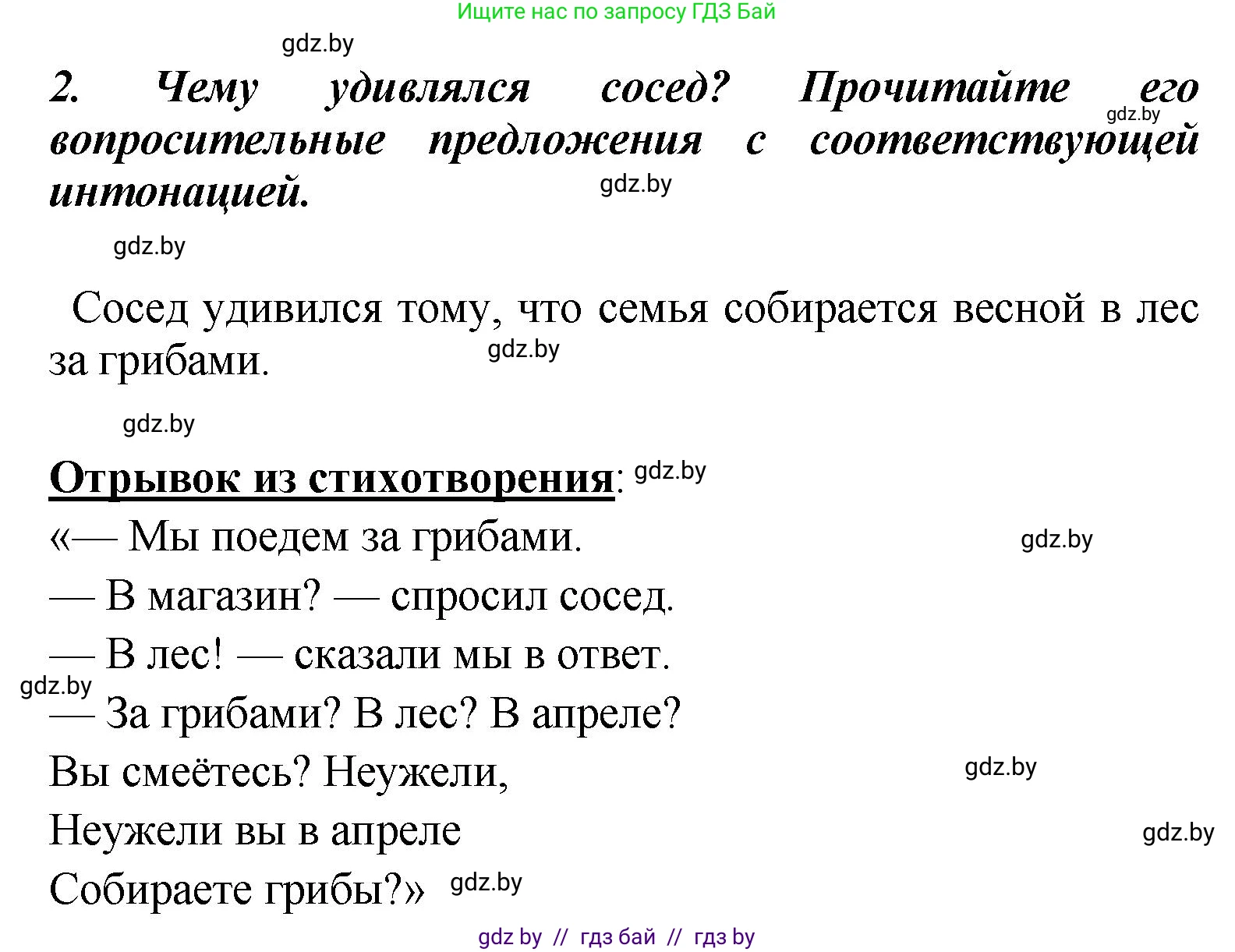 Ищите нас по запросу ГДЗ Бай

gdz.by

2. Чему удивлялся сосед? Прочитайте его вопросительные предложения с соответствующей интонацией.

gdz.by

gdz.by

gdz.by

Сосед удивился тому, что семья собирается весной в лес за грибами.

gdz.by

gdz.by

Отрывок из стихотворения: gdz.by

«— Мы поедем за грибами.

gdz.by

— В магазин? — спросил сосед.

— В лес! — сказали мы в ответ.

gdz.by

— За грибами? В лес? В апреле?

Вы смеётесь? Неужели,

gdz.by

Неужели вы в апреле

gdz.by

Собираете грибы?» gdz.by

gdz by // гдз бай // гдз by